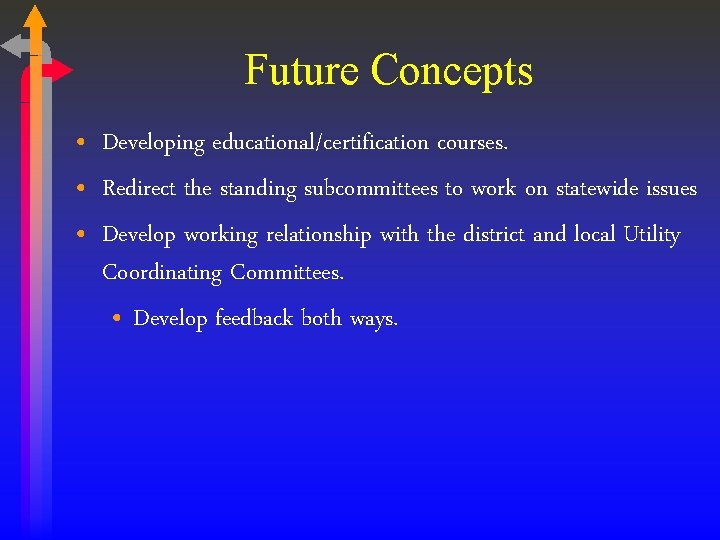 Future Concepts

• Developing educational/certification courses.
• Redirect the standing subcommittees to work on statewide issues
• Develop working relationship with the district and local Utility Coordinating Committees.
• Develop feedback both ways.